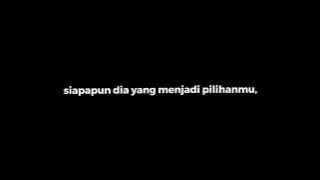 siapapun dia yang menjadi pilihanmu,